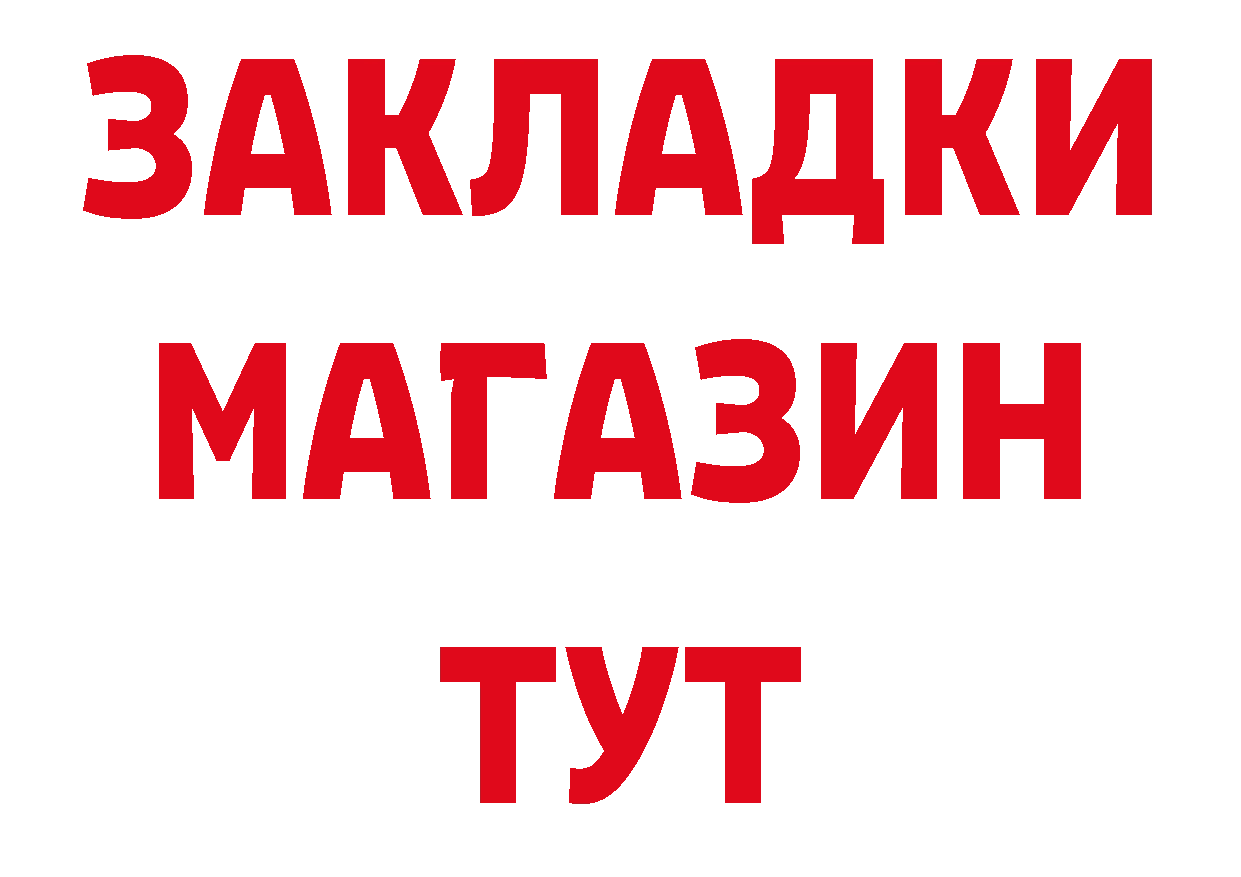 ЗАКЛАДКИ
МАГАЗИН
ТУТ